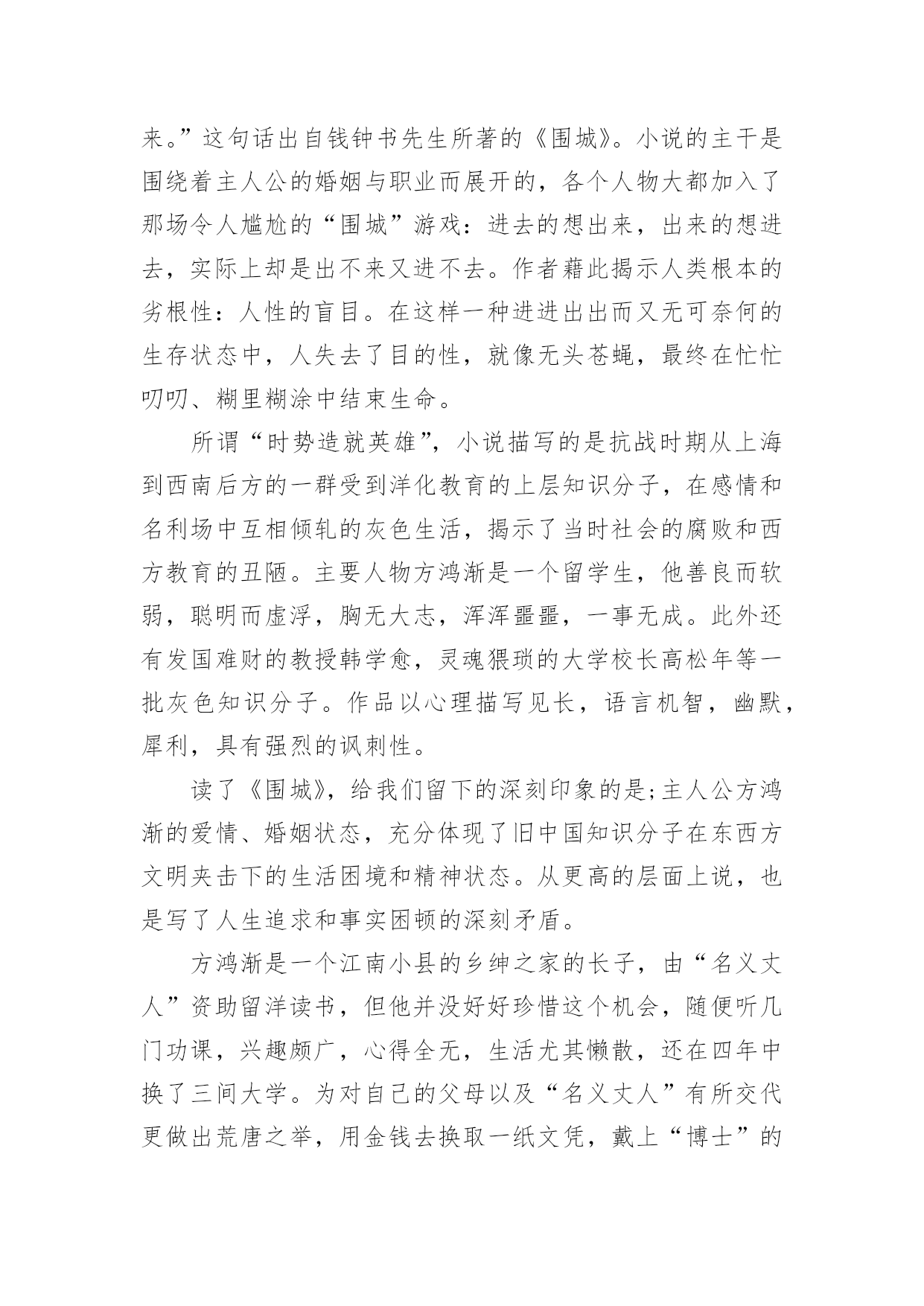 来。”这句话出自钱钟书先生所著的《围城》。小说的主干是围绕着主人公的婚姻与职业而展开的，各个人物大都加入了那场令人尴尬的“围城”游戏：进去的想出来，出来的想进去，实际上却是出不来又进不去。作者藉此揭示人类根本的劣根性：人性的盲目。在这样一种进进出出而又无可奈何的生存状态中，人失去了目的性，就像无头苍蝇，最终在忙忙叨叨、糊里糊涂中结束生命。

所谓“时势造就英雄”，小说描写的是抗战时期从上海到西南后方的一群受到洋化教育的上层知识分子，在感情和名利场中互相倾轧的灰色生活，揭示了当时社会的腐败和西方教育的丑陋。主要人物方鸿渐是一个留学生，他善良而软弱，聪明而虚浮，胸无大志，浑浑噩噩，一事无成。此外还有发国难财的教授韩学愈，灵魂猥琐的大学校长高松年等一批灰色知识分子。作品以心理描写见长，语言机智，幽默，犀利，具有强烈的讽刺性。

读了《围城》，给我们留下的深刻印象的是;主人公方鸿渐的爱情、婚姻状态，充分体现了旧中国知识分子在东西方文明夹击下的生活困境和精神状态。从更高的层面上说，也是写了人生追求和事实困顿的深刻矛盾。

方鸿渐是一个江南小县的乡绅之家的长子，由“名义丈人”资助留洋读书，但他并没好好珍惜这个机会，随便听几门功课，兴趣颇广，心得全无，生活尤其懒散，还在四年中换了三间大学。为对自己的父母以及“名义丈人”有所交代更做出荒唐之举，用金钱去换取一纸文凭，戴上“博士”的